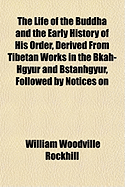 The Life of the Buddha and the Early History of His Order, Derived From Tibetan Works in the Bkah-Hgyur and Bstanhgyur, Followed by Notices on

William Woodville Rockhill